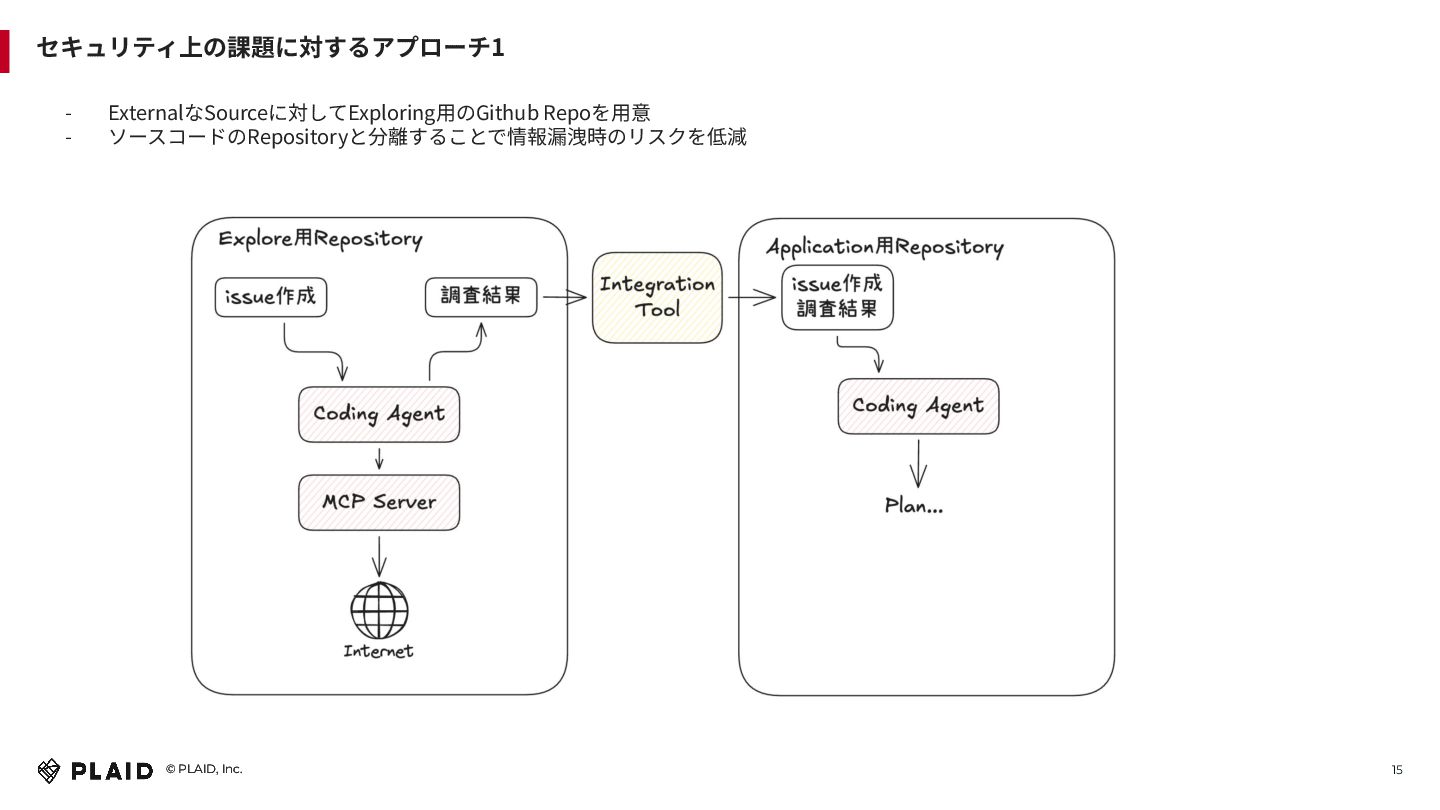 セキュリティ上の課題に対するアプローチ1

- ExternalなSourceに対してExploring用のGithub Repoを用意
- ソースコードのRepositoryと分離することで情報漏洩時のリスクを低減

Explore用Repository

issue作成

調査結果

Coding Agent

MCP Server

Internet

Integration Tool

Application用Repository

issue作成
調査結果

Coding Agent

Plan...

PLAID © PLAID, Inc.

15